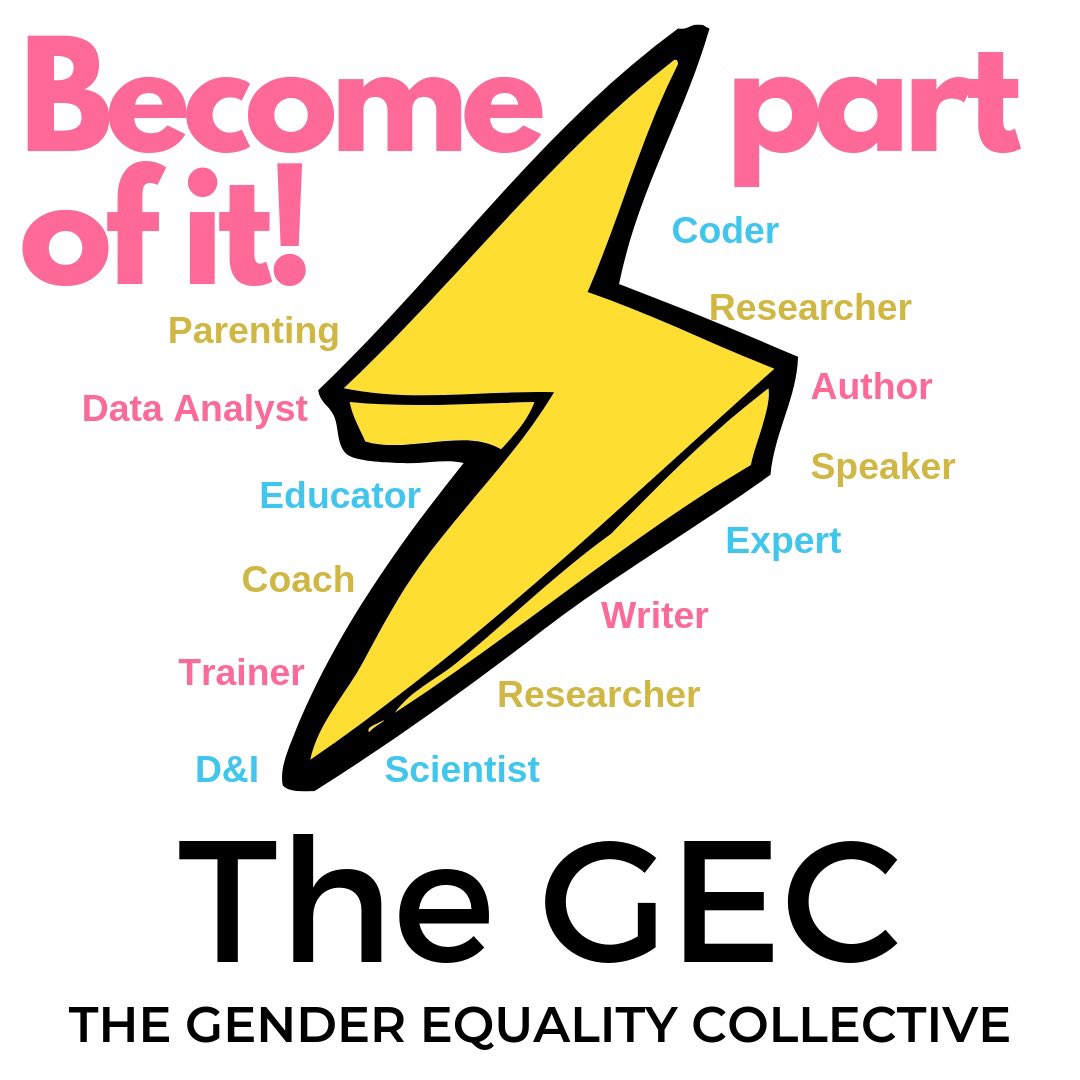 Become part of it!

Coder
Researcher
Parenting
Author
Data Analyst
Speaker
Educator
Expert
Coach
Writer
Trainer
Researcher
D&I
Scientist

The GEC
THE GENDER EQUALITY COLLECTIVE